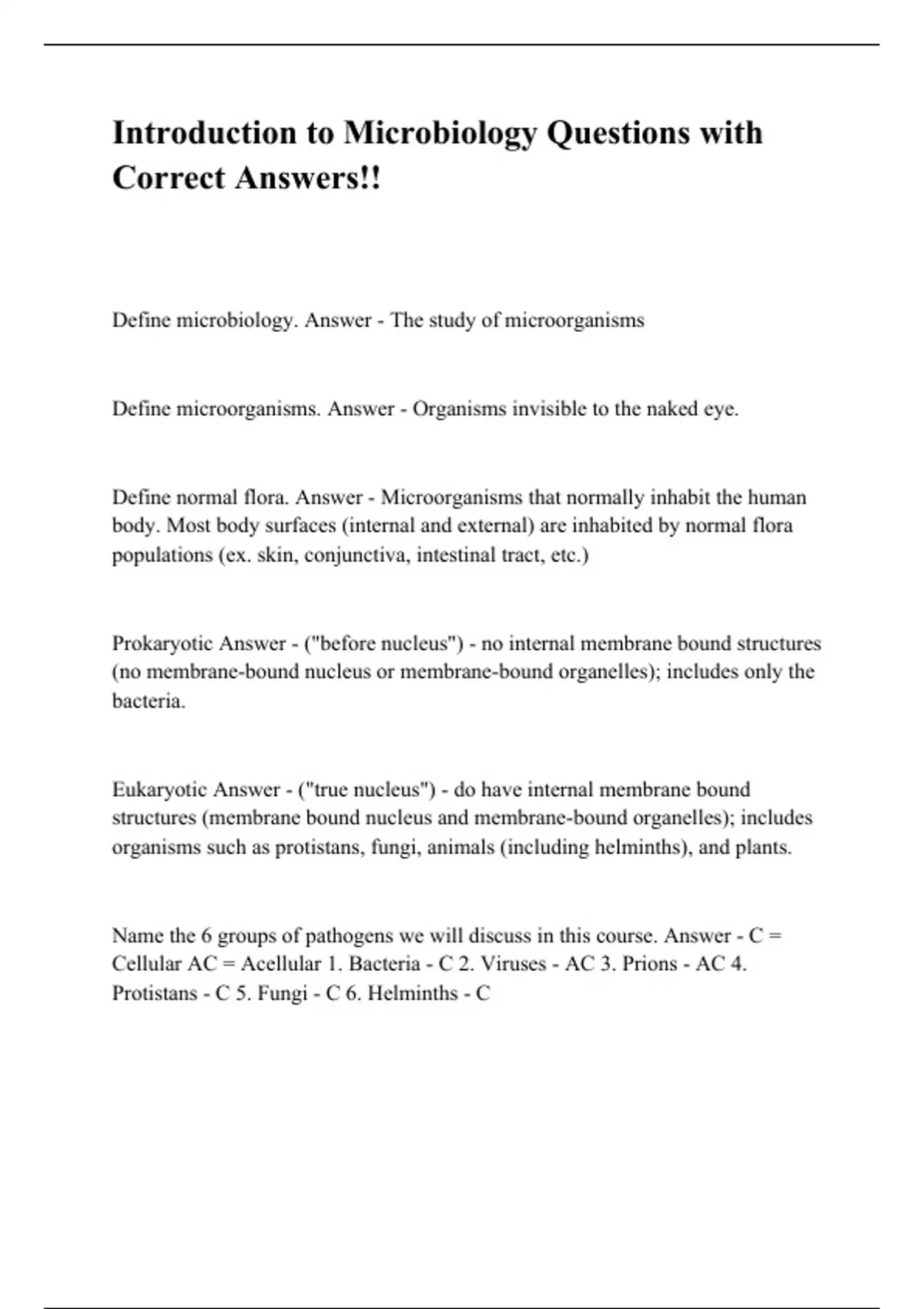 Introduction to Microbiology Questions with Correct Answers!!

Define microbiology. Answer - The study of microorganisms

Define microorganisms. Answer - Organisms invisible to the naked eye.

Define normal flora. Answer - Microorganisms that normally inhabit the human body. Most body surfaces (internal and external) are inhabited by normal flora populations (ex. skin, conjunctiva, intestinal tract, etc.)

Prokaryotic Answer - ("before nucleus") - no internal membrane bound structures (no membrane-bound nucleus or membrane-bound organelles); includes only the bacteria.

Eukaryotic Answer - ("true nucleus") - do have internal membrane bound structures (membrane bound nucleus and membrane-bound organelles); includes organisms such as protistans, fungi, animals (including helminths), and plants.

Name the 6 groups of pathogens we will discuss in this course. Answer - C = Cellular AC = Acellular 1. Bacteria - C 2. Viruses - AC 3. Prions - AC 4. Protistans - C 5. Fungi - C 6. Helminths - C